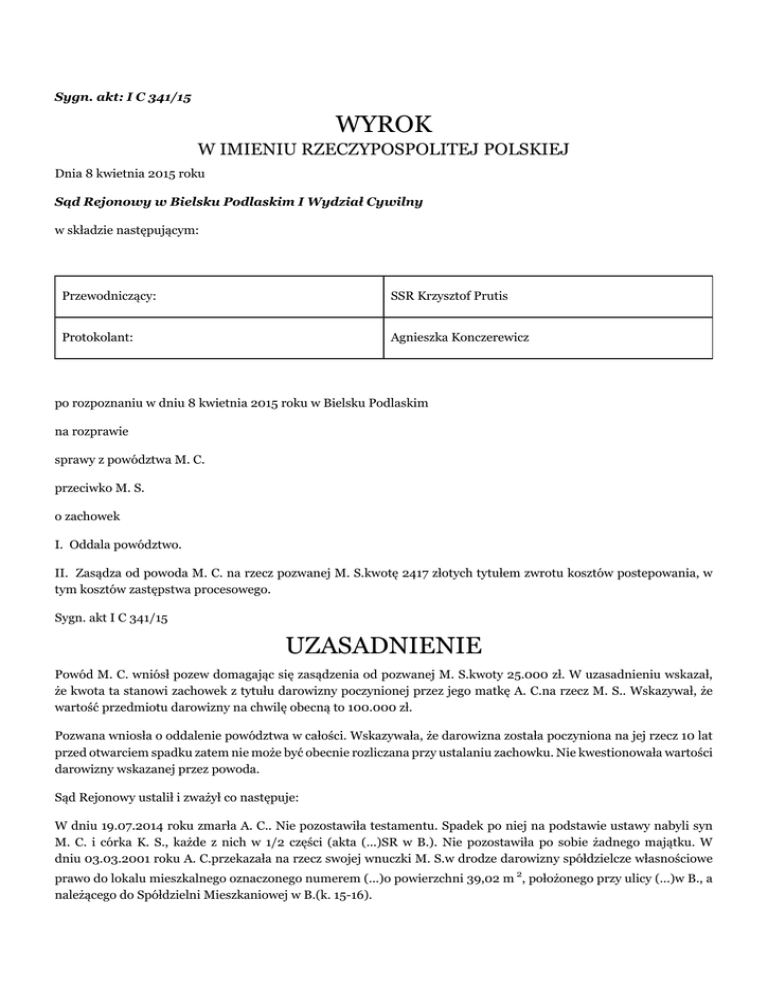 Sygn. akt: I C 341/15

WYROK

W IMIENIU RZECZYPOSPOLITEJ POLSKIEJ

Dnia 8 kwietnia 2015 roku

Sąd Rejonowy w Bielsku Podlaskim I Wydział Cywilny

w składzie następującym:

| Przewodniczący: | SSR Krzysztof Prutis |
|---|---|
| Protokolant: | Agnieszka Konczerewicz |

po rozpoznaniu w dniu 8 kwietnia 2015 roku w Bielsku Podlaskim

na rozprawie

sprawy z powództwa M. C.

przeciwko M. S.

o zachowek

I. Oddala powództwo.

II. Zasądza od powoda M. C. na rzecz pozwanej M. S.kwotę 2417 złotych tytułem zwrotu kosztów postepowania, w tym kosztów zastępstwa procesowego.

Sygn. akt I C 341/15

UZASADNIENIE

Powód M. C. wniósł pozew domagając się zasądzenia od pozwanej M. S.kwoty 25.000 zł. W uzasadnieniu wskazał, że kwota ta stanowi zachowek z tytułu darowizny poczynionej przez jego matkę A. C.na rzecz M. S.. Wskazywał, że wartość przedmiotu darowizny na chwilę obecną to 100.000 zł.

Pozwana wniosła o oddalenie powództwa w całości. Wskazywała, że darowizna została poczyniona na jej rzecz 10 lat przed otwarciem spadku zatem nie może być obecnie rozliczana przy ustalaniu zachowku. Nie kwestionowała wartości darowizny wskazanej przez powoda.

Sąd Rejonowy ustalił i zważył co następuje:

W dniu 19.07.2014 roku zmarła A. C.. Nie pozostawiła testamentu. Spadek po niej na podstawie ustawy nabyli syn M. C. i córka K. S., każde z nich w 1/2 części (akta (...)SR w B.). Nie pozostawiła po sobie żadnego majątku. W dniu 03.03.2001 roku A. C.przekazała na rzecz swojej wnuczki M. S.w drodze darowizny spółdzielcze własnościowe prawo do lokalu mieszkalnego oznaczonego numerem (...)o powierzchni 39,02 m $^2$, położonego przy ulicy (...)w B., a należącego do Spółdzielni Mieszkaniowej w B.(k. 15-16).